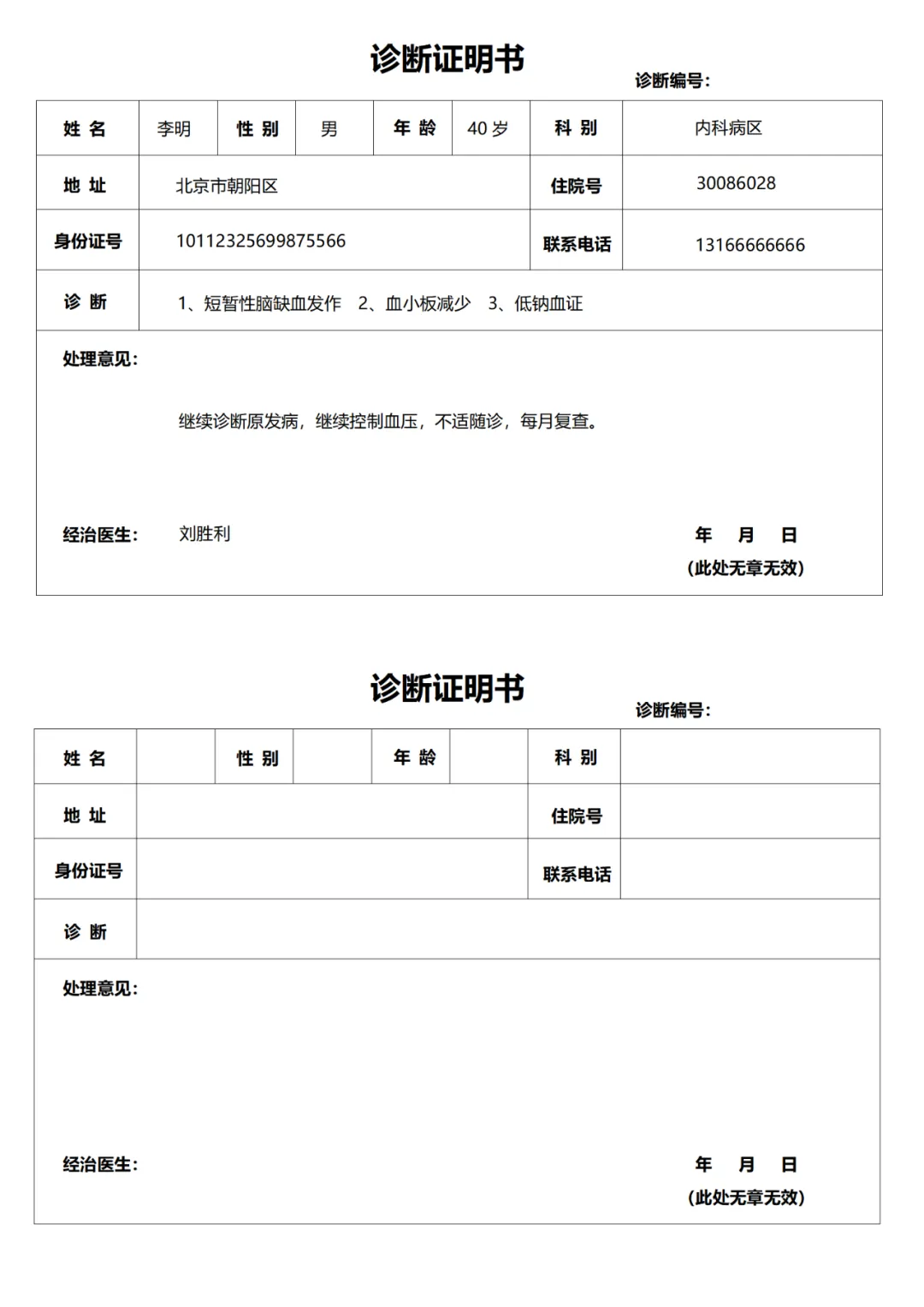 诊断证明书

诊断编号：

| 姓 名 | 李明 | 性 别 | 男 | 年 龄 | 40 岁 | 科 别 | 内科病区 |
|---|---|---|---|---|---|---|---|
| 地 址 | 北京市朝阳区 | | | | | 住院号 | 30086028 |
| 身份证号 | 10112325699875566 | | | | | 联系电话 | 13166666666 |
| 诊 断 | 1、短暂性脑缺血发作 2、血小板减少 3、低钠血证 | | | | | | |

处理意见：

继续诊断原发病，继续控制血压，不适随诊，每月复查。

经治医生： 刘胜利

年 月 日

（此处无章无效）

诊断证明书

诊断编号：

| 姓 名 | | 性 别 | | 年 龄 | | 科 别 | |
|---|---|---|---|---|---|---|---|
| 地 址 | | | | | | 住院号 | |
| 身份证号 | | | | | | 联系电话 | |
| 诊 断 | | | | | | | |

处理意见：

经治医生：

年 月 日

（此处无章无效）